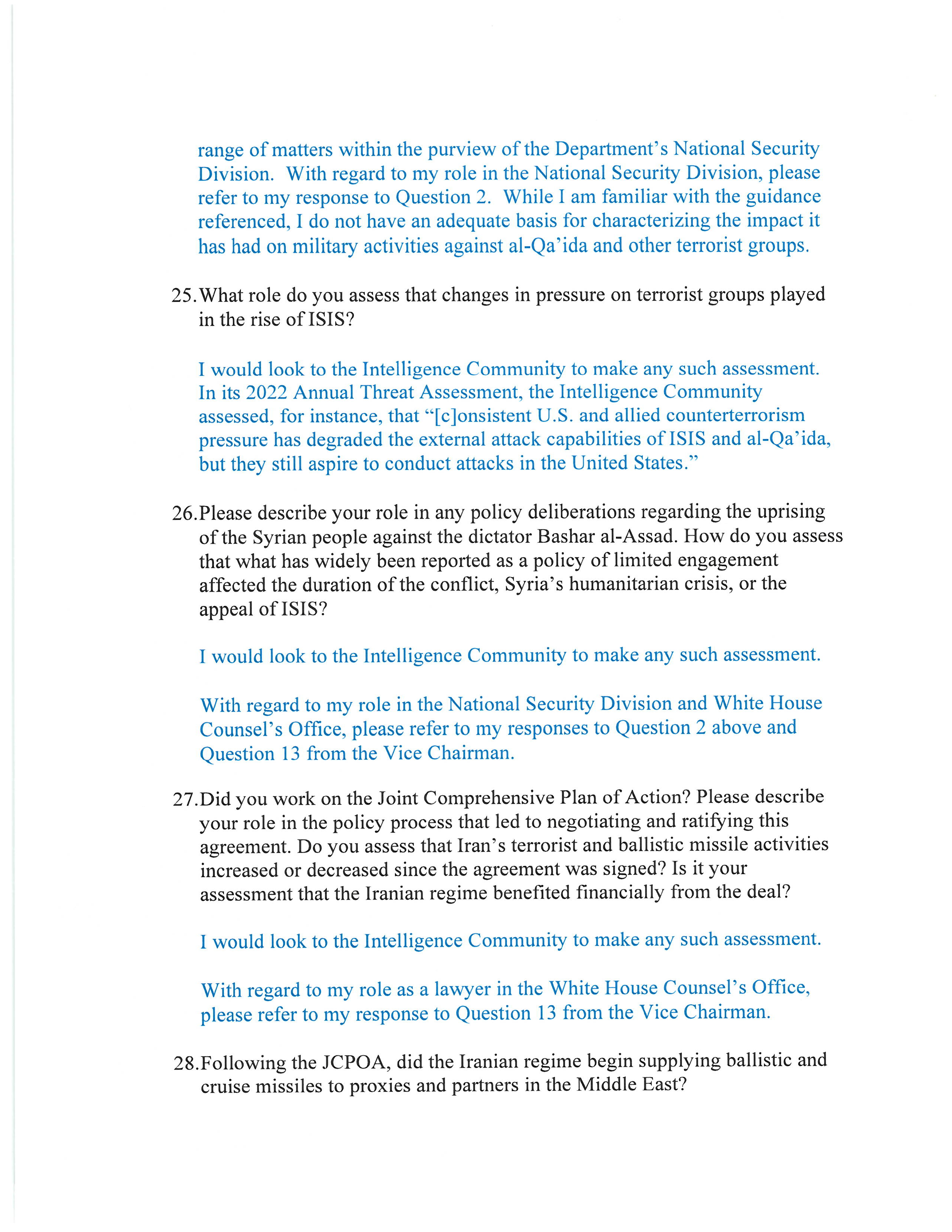 range of matters within the purview of the Department's National Security Division. With regard to my role in the National Security Division, please refer to my response to Question 2. While I am familiar with the guidance referenced, I do not have an adequate basis for characterizing the impact it has had on military activities against al-Qa'ida and other terrorist groups.

25. What role do you assess that changes in pressure on terrorist groups played in the rise of ISIS?

I would look to the Intelligence Community to make any such assessment. In its 2022 Annual Threat Assessment, the Intelligence Community assessed, for instance, that "[c]onsistent U.S. and allied counterterrorism pressure has degraded the external attack capabilities of ISIS and al-Qa'ida, but they still aspire to conduct attacks in the United States."

26. Please describe your role in any policy deliberations regarding the uprising of the Syrian people against the dictator Bashar al-Assad. How do you assess that what has widely been reported as a policy of limited engagement affected the duration of the conflict, Syria's humanitarian crisis, or the appeal of ISIS?

I would look to the Intelligence Community to make any such assessment.

With regard to my role in the National Security Division and White House Counsel's Office, please refer to my responses to Question 2 above and Question 13 from the Vice Chairman.

27. Did you work on the Joint Comprehensive Plan of Action? Please describe your role in the policy process that led to negotiating and ratifying this agreement. Do you assess that Iran's terrorist and ballistic missile activities increased or decreased since the agreement was signed? Is it your assessment that the Iranian regime benefited financially from the deal?

I would look to the Intelligence Community to make any such assessment.

With regard to my role as a lawyer in the White House Counsel's Office, please refer to my response to Question 13 from the Vice Chairman.

28. Following the JCPOA, did the Iranian regime begin supplying ballistic and cruise missiles to proxies and partners in the Middle East?